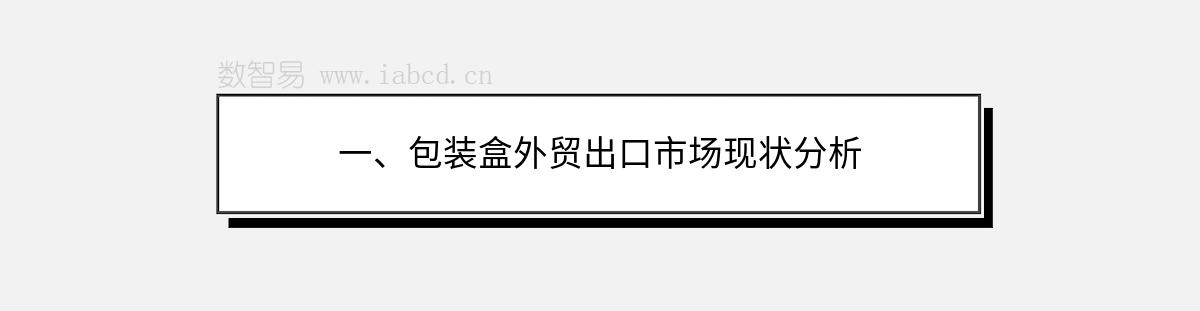 数智易 www.iabcd.cn

一、包装盒外贸出口市场现状分析